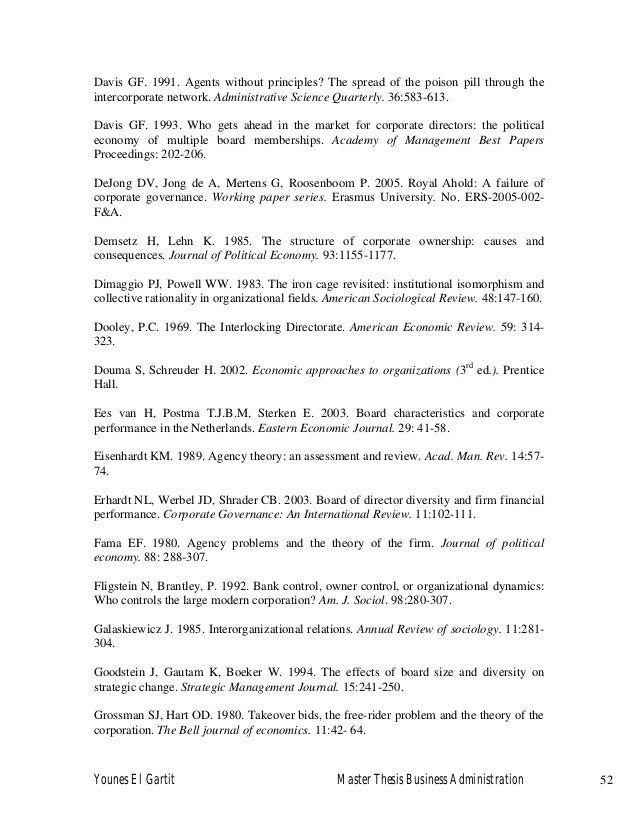 Davis GF. 1991. Agents without principles? The spread of the poison pill through the intercorporate network. Administrative Science Quarterly. 36:583-613.

Davis GF. 1993. Who gets ahead in the market for corporate directors: the political economy of multiple board memberships. Academy of Management Best Papers Proceedings: 202-206.

DeJong DV, Jong de A, Mertens G, Roosenboom P. 2005. Royal Ahold: A failure of corporate governance. Working paper series. Erasmus University. No. ERS-2005-002-F&A.

Demsetz H, Lehn K. 1985. The structure of corporate ownership: causes and consequences. Journal of Political Economy. 93:1155-1177.

Dimaggio PJ, Powell WW. 1983. The iron cage revisited: institutional isomorphism and collective rationality in organizational fields. American Sociological Review. 48:147-160.

Dooley, P.C. 1969. The Interlocking Directorate. American Economic Review. 59: 314-323.

Douma S, Schreuder H. 2002. Economic approaches to organizations ($3^{rd}$ ed.). Prentice Hall.

Ees van H, Postma T.J.B.M, Sterken E. 2003. Board characteristics and corporate performance in the Netherlands. Eastern Economic Journal. 29: 41-58.

Eisenhardt KM. 1989. Agency theory: an assessment and review. Acad. Man. Rev. 14:57-74.

Erhardt NL, Werbel JD, Shrader CB. 2003. Board of director diversity and firm financial performance. Corporate Governance: An International Review. 11:102-111.

Fama EF. 1980. Agency problems and the theory of the firm. Journal of political economy. 88: 288-307.

Fligstein N, Brantley, P. 1992. Bank control, owner control, or organizational dynamics: Who controls the large modern corporation? Am. J. Sociol. 98:280-307.

Galaskiewicz J. 1985. Interorganizational relations. Annual Review of sociology. 11:281-304.

Goodstein J, Gautam K, Boeker W. 1994. The effects of board size and diversity on strategic change. Strategic Management Journal. 15:241-250.

Grossman SJ, Hart OD. 1980. Takeover bids, the free-rider problem and the theory of the corporation. The Bell journal of economics. 11:42- 64.

Younes El Gartit Master Thesis Business Administration 52